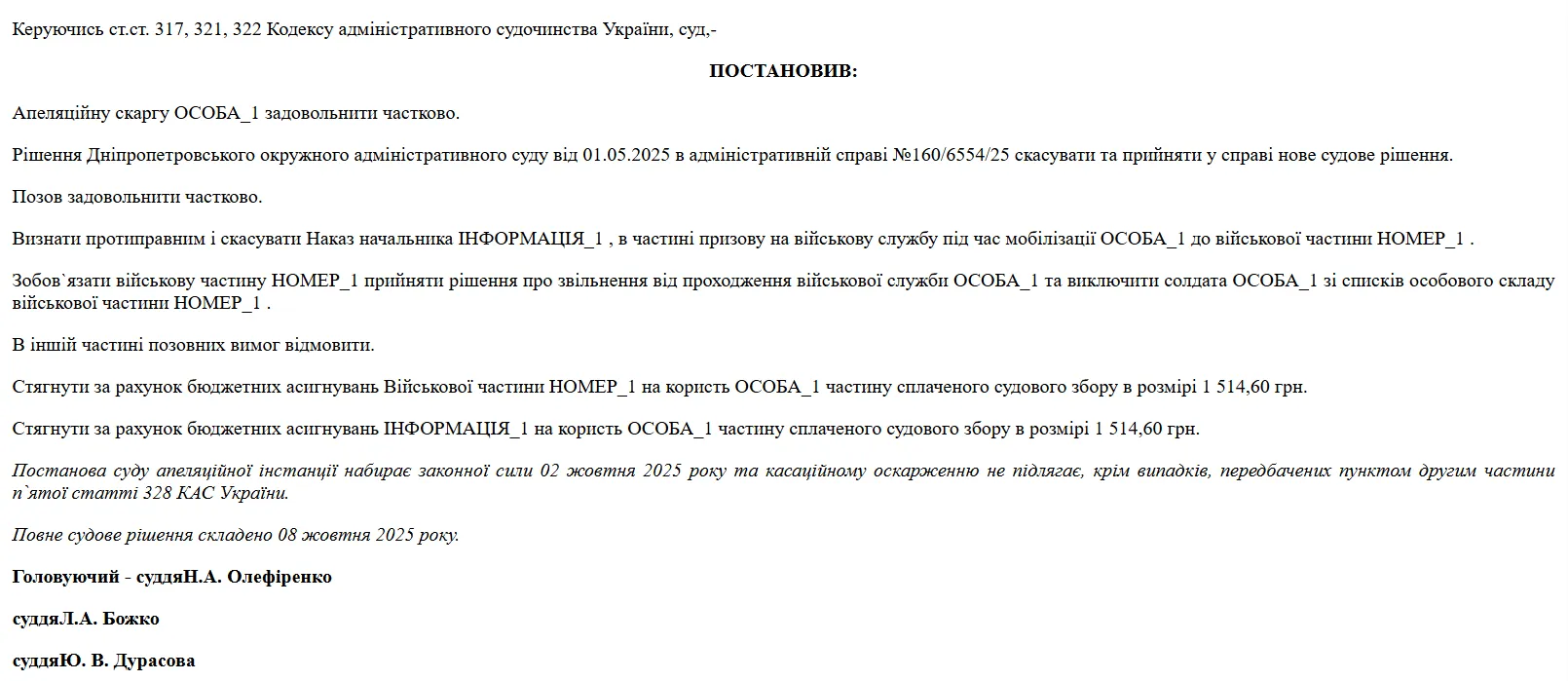 Керуючись ст.ст. 317, 321, 322 Кодексу адміністративного судочинства України, суд,-

ПОСТАНОВИВ:

Апеляційну скаргу ОСОБА_1 задовольнити частково.

Рішення Дніпропетровського окружного адміністративного суду від 01.05.2025 в адміністративній справі №160/6554/25 скасувати та прийняти у справі нове судове рішення.

Позов задовольнити частково.

Визнати протиправним і скасувати Наказ начальника ІНФОРМАЦІЯ_1 , в частині призову на військову службу під час мобілізації ОСОБА_1 до військової частини НОМЕР_1 .

Зобов`язати військову частину НОМЕР_1 прийняти рішення про звільнення від проходження військової служби ОСОБА_1 та виключити солдата ОСОБА_1 зі списків особового складу військової частини НОМЕР_1 .

В іншій частині позовних вимог відмовити.

Стягнути за рахунок бюджетних асигнувань Військової частини НОМЕР_1 на користь ОСОБА_1 частину сплаченого судового збору в розмірі 1 514,60 грн.

Стягнути за рахунок бюджетних асигнувань ІНФОРМАЦІЯ_1 на користь ОСОБА_1 частину сплаченого судового збору в розмірі 1 514,60 грн.

Постанова суду апеляційної інстанції набирає законної сили 02 жовтня 2025 року та касаційному оскарженню не підлягає, крім випадків, передбачених пунктом другим частини п`ятої статті 328 КАС України.

Повне судове рішення складено 08 жовтня 2025 року.

Головуючий - суддяН.А. Олефіренко

суддяЛ.А. Божко

суддяЮ. В. Дурасова